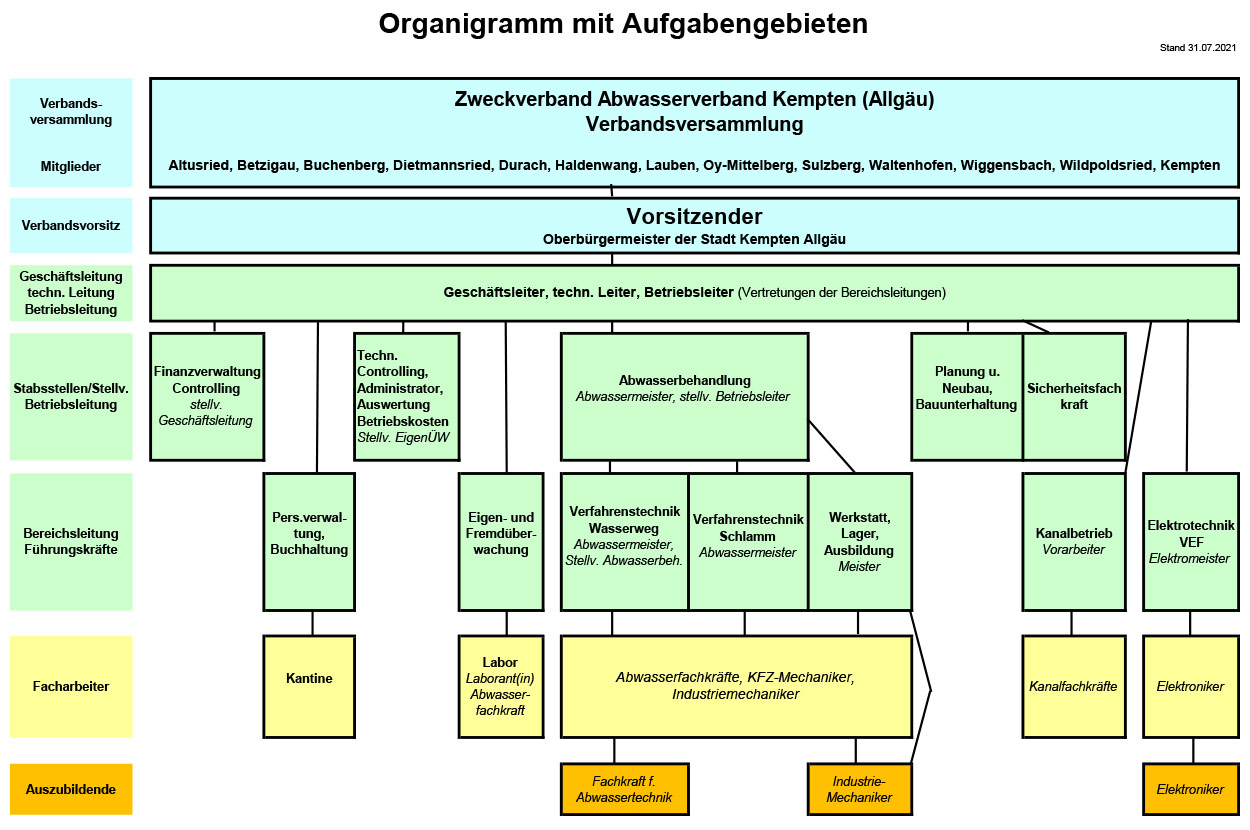 Organigramm mit Aufgabengebieten

Stand 31.07.2021

Verbandsversammlung

Mitglieder

Zweckverband Abwasserverband Kempten (Allgäu)
Verbandsversammlung

Altusried, Betzigau, Buchenberg, Dietmannsried, Durach, Haldenwang, Lauben, Oy-Mittelberg, Sulzberg, Waltenhofen, Wiggensbach, Wildpoldsried, Kempten

Verbandsvorsitz

Vorsitzender
Oberbürgermeister der Stadt Kempten Allgäu

Geschäftsleitung techn. Leitung Betriebsleitung

Geschäftsleiter, techn. Leiter, Betriebsleiter (Vertretungen der Bereichsleitungen)

Stabsstellen/Stellv. Betriebsleitung

Finanzverwaltung Controlling
stellv. Geschäftsleitung

Techn. Controlling, Administrator, Auswertung Betriebskosten
Stellv. EigenÜW

Abwasserbehandlung
Abwassermeister, stellv. Betriebsleiter

Planung u. Neubau, Bauunterhaltung

Sicherheitsfachkraft

Bereichsleitung Führungskräfte

Pers.verwaltung, Buchhaltung

Eigen- und Fremdüberwachung

Verfahrenstechnik Wasserweg
Abwassermeister, Stellv. Abwasserbeh.

Verfahrenstechnik Schlamm
Abwassermeister

Werkstatt, Lager, Ausbildung
Meister

Kanalbetrieb
Vorarbeiter

Elektrotechnik VEF
Elektromeister

Facharbeiter

Kantine

Labor
Laborant(in) Abwasserfachkraft

Abwasserfachkräfte, KFZ-Mechaniker, Industriemechaniker

Kanalfachkräfte

Elektroniker

Auszubildende

Fachkraft f. Abwassertechnik

Industrie-Mechaniker

Elektroniker